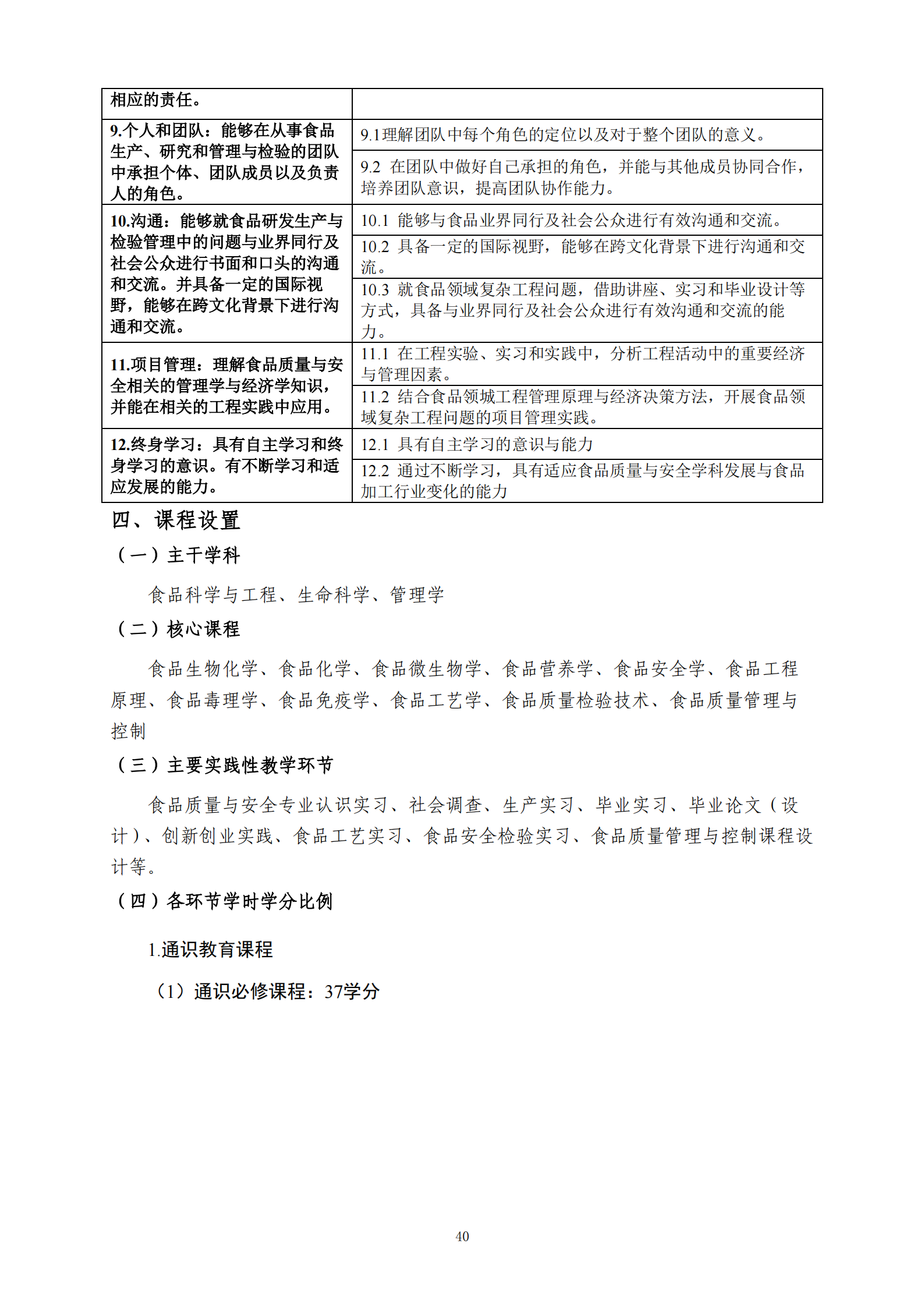 | 相应的责任。 | |
|---|---|
| 9.个人和团队：能够在从事食品生产、研究和管理与检验的团队中承担个体、团队成员以及负责人的角色。 | 9.1理解团队中每个角色的定位以及对于整个团队的意义。 |
| | 9.2 在团队中做好自己承担的角色，并能与其他成员协同合作，培养团队意识，提高团队协作能力。 |
| 10.沟通：能够就食品研发生产与检验管理中的问题与业界同行及社会公众进行书面和口头的沟通和交流。并具备一定的国际视野，能够在跨文化背景下进行沟通和交流。 | 10.1 能够与食品业界同行及社会公众进行有效沟通和交流。 |
| | 10.2 具备一定的国际视野，能够在跨文化背景下进行沟通和交流。 |
| | 10.3 就食品领域复杂工程问题，借助讲座、实习和毕业设计等方式，具备与业界同行及社会公众进行有效沟通和交流的能力。 |
| 11.项目管理：理解食品质量与安全相关的管理学与经济学知识，并能在相关的工程实践中应用。 | 11.1 在工程实验、实习和实践中，分析工程活动中的重要经济与管理因素。 |
| | 11.2 结合食品领城工程管理原理与经济决策方法，开展食品领域复杂工程问题的项目管理实践。 |
| 12.终身学习：具有自主学习和终身学习的意识。有不断学习和适应发展的能力。 | 12.1 具有自主学习的意识与能力 |
| | 12.2 通过不断学习，具有适应食品质量与安全学科发展与食品加工行业变化的能力 |

四、课程设置

（一）主干学科

食品科学与工程、生命科学、管理学

（二）核心课程

食品生物化学、食品化学、食品微生物学、食品营养学、食品安全学、食品工程原理、食品毒理学、食品免疫学、食品工艺学、食品质量检验技术、食品质量管理与控制

（三）主要实践性教学环节

食品质量与安全专业认识实习、社会调查、生产实习、毕业实习、毕业论文（设计）、创新创业实践、食品工艺实习、食品安全检验实习、食品质量管理与控制课程设计等。

（四）各环节学时学分比例

1.通识教育课程

（1）通识必修课程：37学分

40